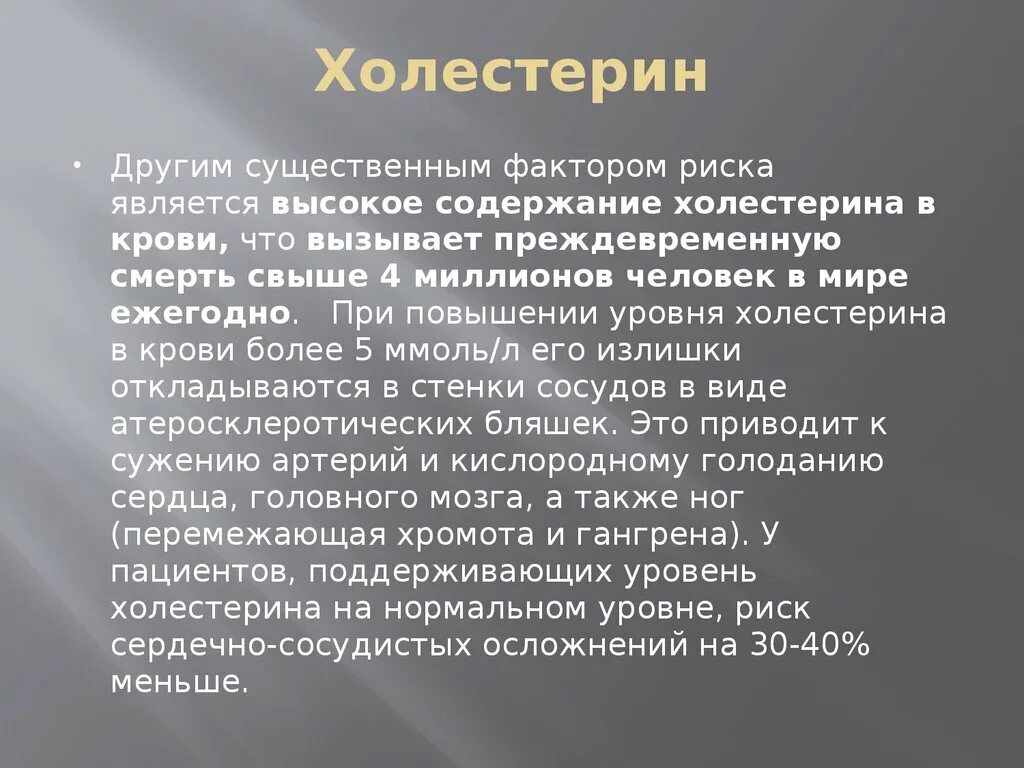 Холестерин

• Другим существенным фактором риска является высокое содержание холестерина в крови, что вызывает преждевременную смерть свыше 4 миллионов человек в мире ежегодно. При повышении уровня холестерина в крови более 5 ммоль/л его излишки откладываются в стенки сосудов в виде атеросклеротических бляшек. Это приводит к сужению артерий и кислородному голоданию сердца, головного мозга, а также ног (перемежающая хромота и гангрена). У пациентов, поддерживающих уровень холестерина на нормальном уровне, риск сердечно-сосудистых осложнений на 30-40% меньше.